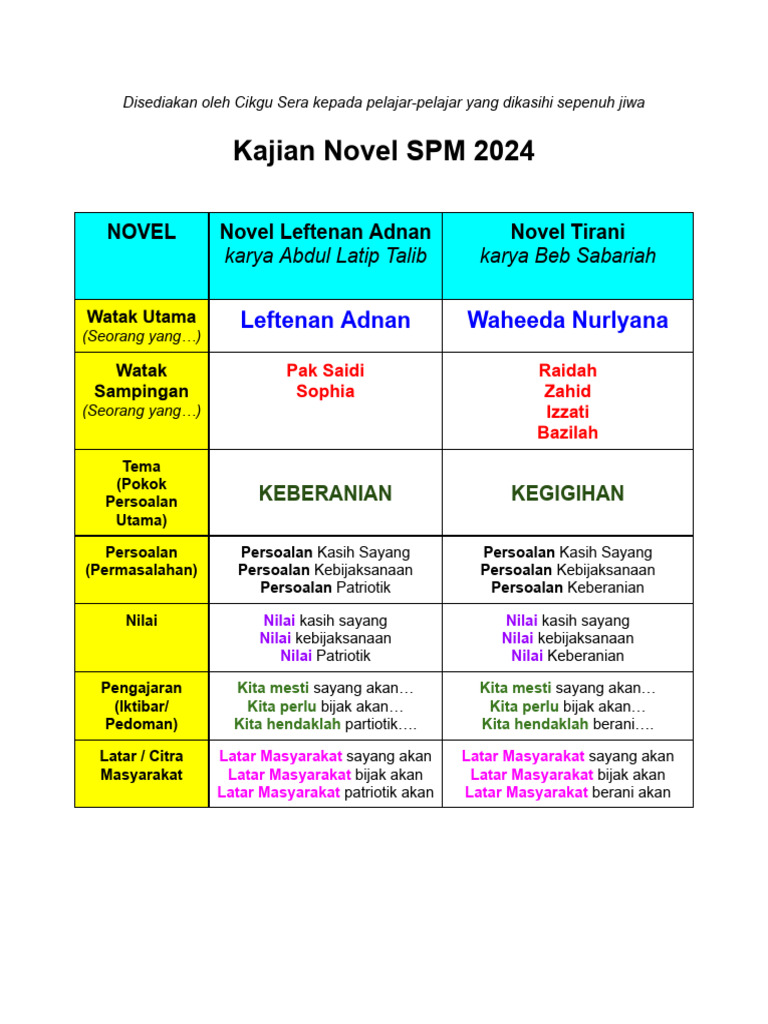 Disediakan oleh Cikgu Sera kepada pelajar-pelajar yang dikasihi sepenuh jiwa

Kajian Novel SPM 2024

| NOVEL | Novel Leftenan Adnan karya Abdul Latip Talib | Novel Tirani karya Beb Sabariah |
|---|---|---|
| Watak Utama (Seorang yang…) | Leftenan Adnan | Waheeda Nurlyana |
| Watak Sampingan (Seorang yang…) | Pak Saidi Sophia | Raidah Zahid Izzati Bazilah |
| Tema (Pokok Persoalan Utama) | KEBERANIAN | KEGIGIHAN |
| Persoalan (Permasalahan) | Persoalan Kasih Sayang Persoalan Kebijaksanaan Persoalan Patriotik | Persoalan Kasih Sayang Persoalan Kebijaksanaan Persoalan Keberanian |
| Nilai | Nilai kasih sayang Nilai kebijaksanaan Nilai Patriotik | Nilai kasih sayang Nilai kebijaksanaan Nilai Keberanian |
| Pengajaran (Iktibar/ Pedoman) | Kita mesti sayang akan… Kita perlu bijak akan… Kita hendaklah partiotik…. | Kita mesti sayang akan… Kita perlu bijak akan… Kita hendaklah berani…. |
| Latar / Citra Masyarakat | Latar Masyarakat sayang akan Latar Masyarakat bijak akan Latar Masyarakat patriotik akan | Latar Masyarakat sayang akan Latar Masyarakat bijak akan Latar Masyarakat berani akan |